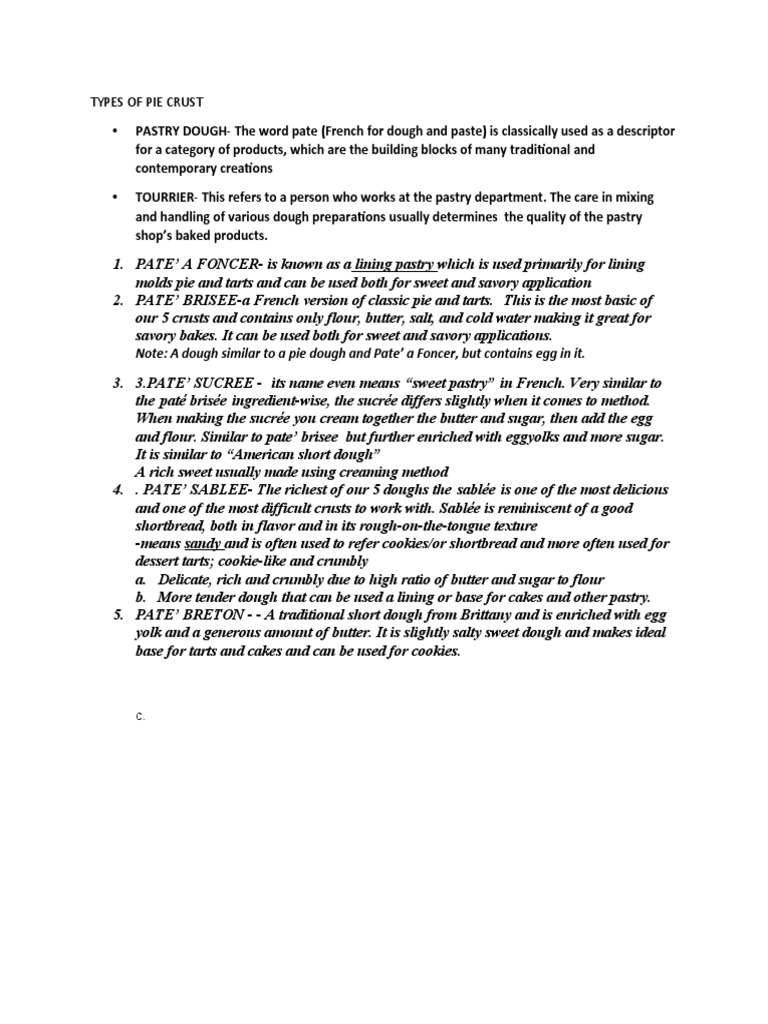 TYPES OF PIE CRUST

• PASTRY DOUGH- The word pate (French for dough and paste) is classically used as a descriptor for a category of products, which are the building blocks of many traditional and contemporary creations

• TOURRIER- This refers to a person who works at the pastry department. The care in mixing and handling of various dough preparations usually determines the quality of the pastry shop's baked products.

1. PATE' A FONCER- is known as a lining pastry which is used primarily for lining molds pie and tarts and can be used both for sweet and savory application
2. PATE' BRISEE-a French version of classic pie and tarts. This is the most basic of our 5 crusts and contains only flour, butter, salt, and cold water making it great for savory bakes. It can be used both for sweet and savory applications.
Note: A dough similar to a pie dough and Pate' a Foncer, but contains egg in it.
3. 3.PATE' SUCREE - its name even means "sweet pastry" in French. Very similar to the paté brisée ingredient-wise, the sucrée differs slightly when it comes to method. When making the sucrée you cream together the butter and sugar, then add the egg and flour. Similar to pate' brisee but further enriched with eggyolks and more sugar. It is similar to "American short dough"
A rich sweet usually made using creaming method
4. . PATE' SABLEE- The richest of our 5 doughs the sablée is one of the most delicious and one of the most difficult crusts to work with. Sablée is reminiscent of a good shortbread, both in flavor and in its rough-on-the-tongue texture
-means sandy and is often used to refer cookies/or shortbread and more often used for dessert tarts; cookie-like and crumbly
a. Delicate, rich and crumbly due to high ratio of butter and sugar to flour
b. More tender dough that can be used a lining or base for cakes and other pastry.
5. PATE' BRETON - - A traditional short dough from Brittany and is enriched with egg yolk and a generous amount of butter. It is slightly salty sweet dough and makes ideal base for tarts and cakes and can be used for cookies.

c.